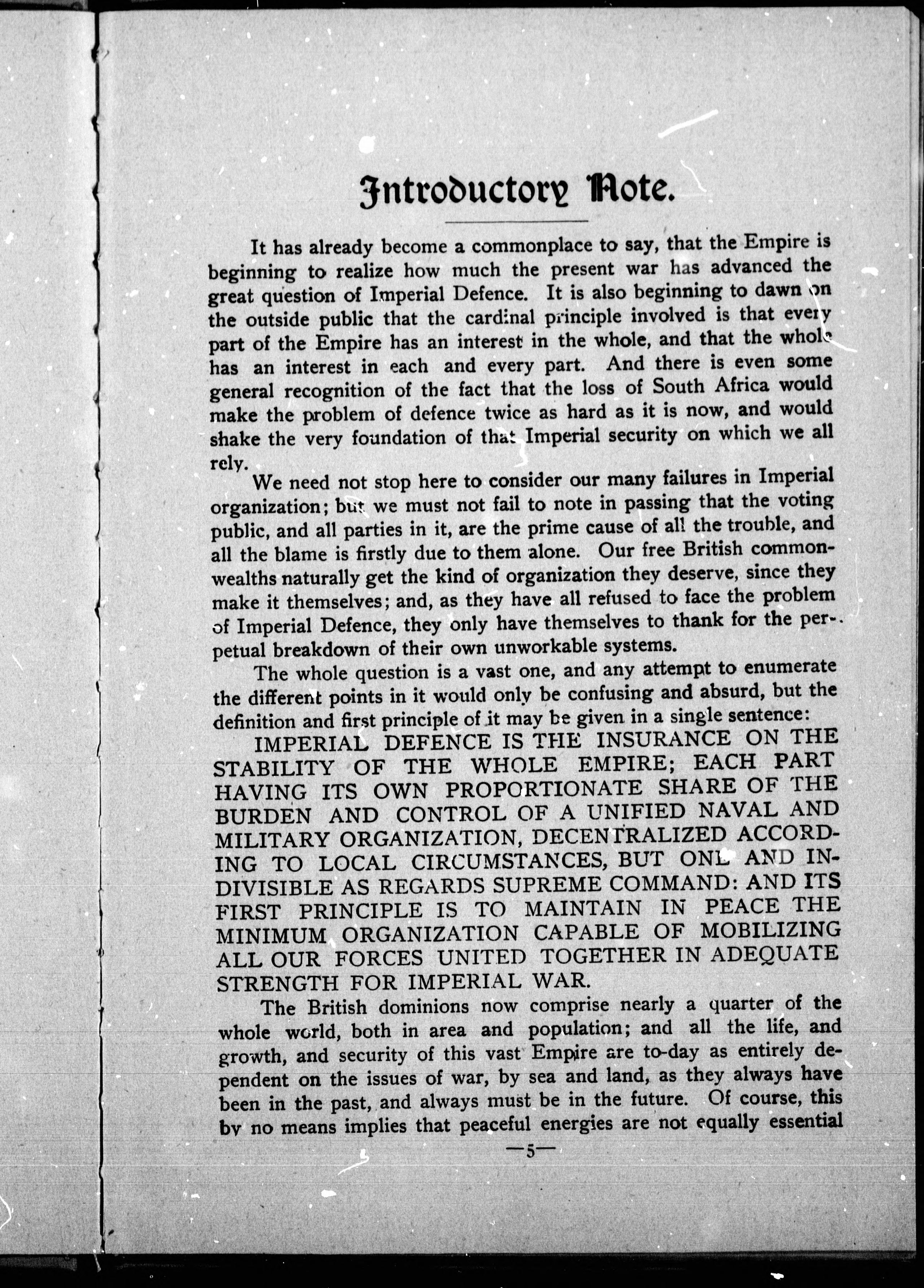 Introductory Note.

It has already become a commonplace to say, that the Empire is beginning to realize how much the present war has advanced the great question of Imperial Defence. It is also beginning to dawn on the outside public that the cardinal principle involved is that every part of the Empire has an interest in the whole, and that the whole has an interest in each and every part. And there is even some general recognition of the fact that the loss of South Africa would make the problem of defence twice as hard as it is now, and would shake the very foundation of that Imperial security on which we all rely.

We need not stop here to consider our many failures in Imperial organization; but we must not fail to note in passing that the voting public, and all parties in it, are the prime cause of all the trouble, and all the blame is firstly due to them alone. Our free British commonwealths naturally get the kind of organization they deserve, since they make it themselves; and, as they have all refused to face the problem of Imperial Defence, they only have themselves to thank for the perpetual breakdown of their own unworkable systems.

The whole question is a vast one, and any attempt to enumerate the different points in it would only be confusing and absurd, but the definition and first principle of it may be given in a single sentence:

IMPERIAL DEFENCE IS THE INSURANCE ON THE STABILITY OF THE WHOLE EMPIRE; EACH PART HAVING ITS OWN PROPORTIONATE SHARE OF THE BURDEN AND CONTROL OF A UNIFIED NAVAL AND MILITARY ORGANIZATION, DECENTRALIZED ACCORDING TO LOCAL CIRCUMSTANCES, BUT ONE AND INDIVISIBLE AS REGARDS SUPREME COMMAND: AND ITS FIRST PRINCIPLE IS TO MAINTAIN IN PEACE THE MINIMUM ORGANIZATION CAPABLE OF MOBILIZING ALL OUR FORCES UNITED TOGETHER IN ADEQUATE STRENGTH FOR IMPERIAL WAR.

The British dominions now comprise nearly a quarter of the whole world, both in area and population; and all the life, and growth, and security of this vast Empire are to-day as entirely dependent on the issues of war, by sea and land, as they always have been in the past, and always must be in the future. Of course, this by no means implies that peaceful energies are not equally essential

—5—